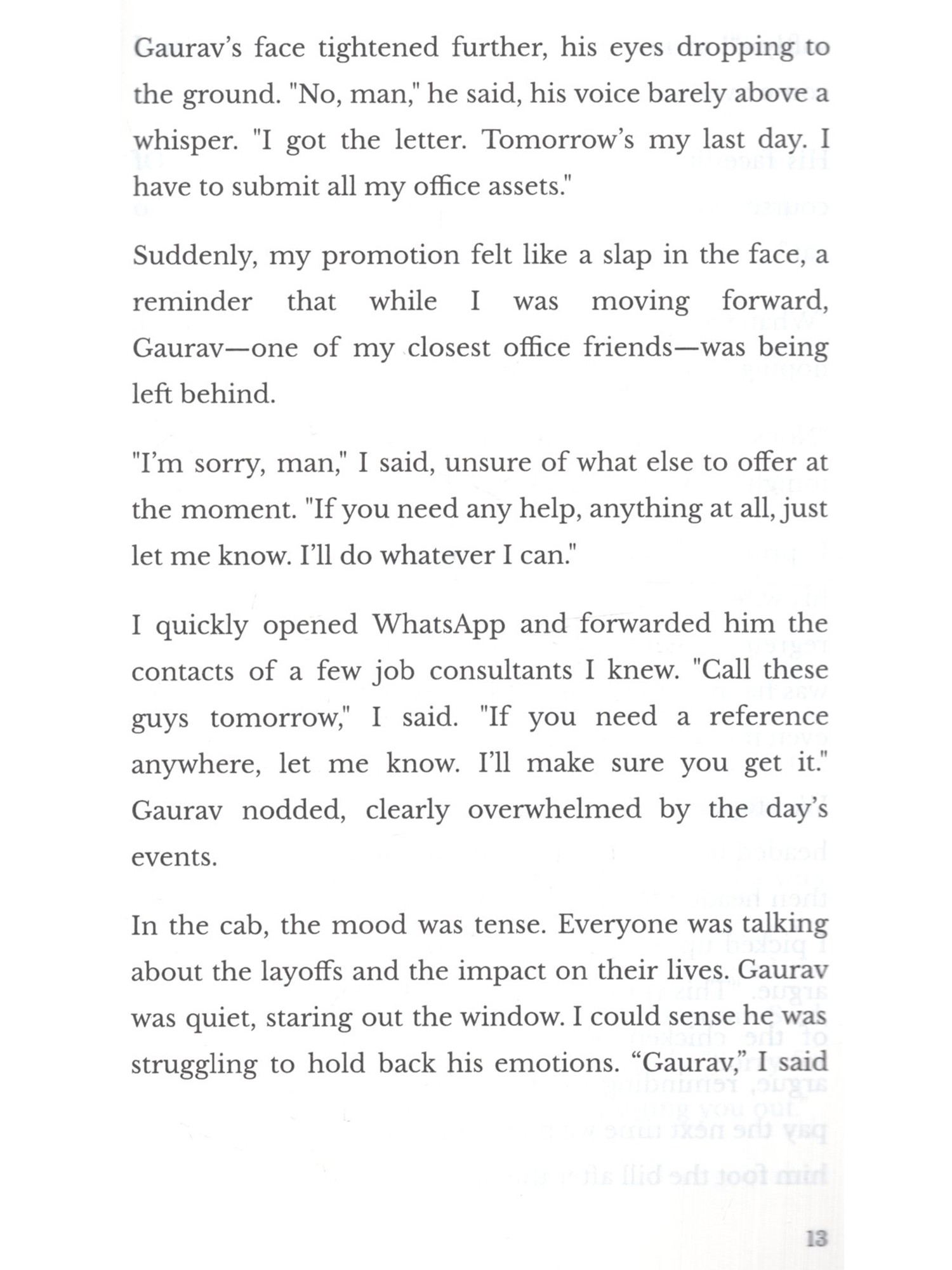 Gaurav's face tightened further, his eyes dropping to the ground. "No, man," he said, his voice barely above a whisper. "I got the letter. Tomorrow's my last day. I have to submit all my office assets."

Suddenly, my promotion felt like a slap in the face, a reminder that while I was moving forward, Gaurav—one of my closest office friends—was being left behind.

"I'm sorry, man," I said, unsure of what else to offer at the moment. "If you need any help, anything at all, just let me know. I'll do whatever I can."

I quickly opened WhatsApp and forwarded him the contacts of a few job consultants I knew. "Call these guys tomorrow," I said. "If you need a reference anywhere, let me know. I'll make sure you get it." Gaurav nodded, clearly overwhelmed by the day's events.

In the cab, the mood was tense. Everyone was talking about the layoffs and the impact on their lives. Gaurav was quiet, staring out the window. I could sense he was struggling to hold back his emotions. "Gaurav," I said

13